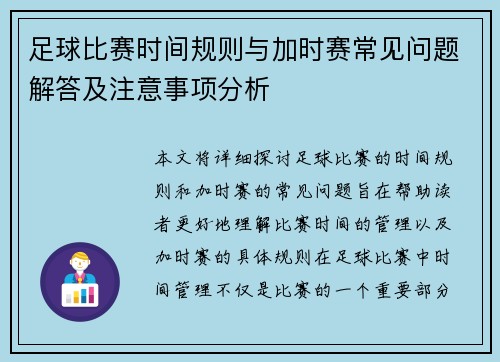 足球比赛时间规则与加时赛常见问题解答及注意事项分析

本文将详细探讨足球比赛的时间规则和加时赛的常见问题旨在帮助读者更好地理解比赛时间的管理以及加时赛的具体规则在足球比赛中时间管理不仅是比赛的一个重要部分